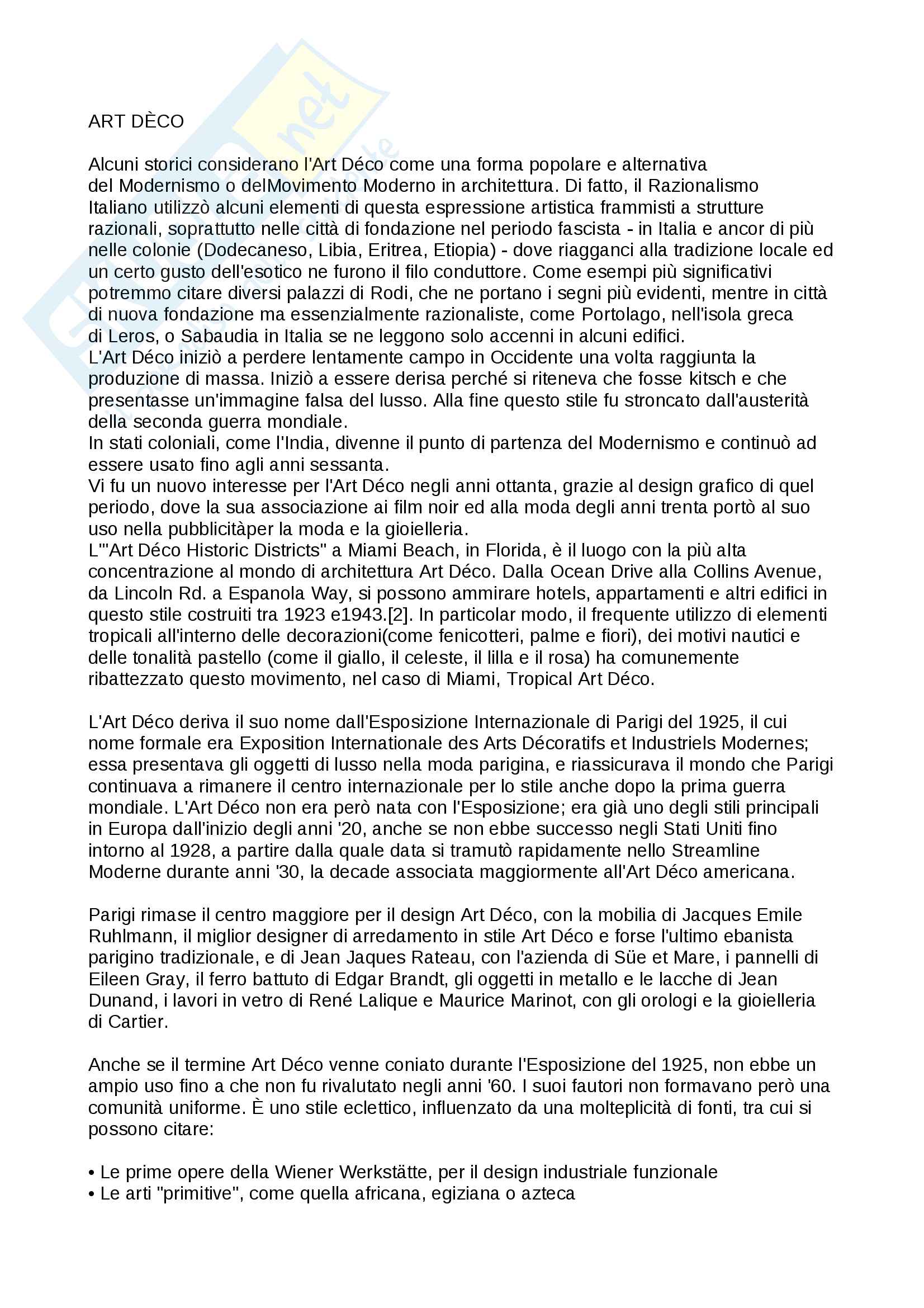 ART DÈCO

Alcuni storici considerano l'Art Déco come una forma popolare e alternativa del Modernismo o delMovimento Moderno in architettura. Di fatto, il Razionalismo Italiano utilizzò alcuni elementi di questa espressione artistica frammisti a strutture razionali, soprattutto nelle città di fondazione nel periodo fascista - in Italia e ancor di più nelle colonie (Dodecaneso, Libia, Eritrea, Etiopia) - dove riagganci alla tradizione locale ed un certo gusto dell'esotico ne furono il filo conduttore. Come esempi più significativi potremmo citare diversi palazzi di Rodi, che ne portano i segni più evidenti, mentre in città di nuova fondazione ma essenzialmente razionaliste, come Portolago, nell'isola greca di Leros, o Sabaudia in Italia se ne leggono solo accenni in alcuni edifici.
L'Art Déco iniziò a perdere lentamente campo in Occidente una volta raggiunta la produzione di massa. Iniziò a essere derisa perché si riteneva che fosse kitsch e che presentasse un'immagine falsa del lusso. Alla fine questo stile fu stroncato dall'austerità della seconda guerra mondiale.
In stati coloniali, come l'India, divenne il punto di partenza del Modernismo e continuò ad essere usato fino agli anni sessanta.
Vi fu un nuovo interesse per l'Art Déco negli anni ottanta, grazie al design grafico di quel periodo, dove la sua associazione ai film noir ed alla moda degli anni trenta portò al suo uso nella pubblicitàper la moda e la gioielleria.
L'"Art Déco Historic Districts" a Miami Beach, in Florida, è il luogo con la più alta concentrazione al mondo di architettura Art Déco. Dalla Ocean Drive alla Collins Avenue, da Lincoln Rd. a Espanola Way, si possono ammirare hotels, appartamenti e altri edifici in questo stile costruiti tra 1923 e1943.[2]. In particolar modo, il frequente utilizzo di elementi tropicali all'interno delle decorazioni(come fenicotteri, palme e fiori), dei motivi nautici e delle tonalità pastello (come il giallo, il celeste, il lilla e il rosa) ha comunemente ribattezzato questo movimento, nel caso di Miami, Tropical Art Déco.

L'Art Déco deriva il suo nome dall'Esposizione Internazionale di Parigi del 1925, il cui nome formale era Exposition Internationale des Arts Décoratifs et Industriels Modernes; essa presentava gli oggetti di lusso nella moda parigina, e riassicurava il mondo che Parigi continuava a rimanere il centro internazionale per lo stile anche dopo la prima guerra mondiale. L'Art Déco non era però nata con l'Esposizione; era già uno degli stili principali in Europa dall'inizio degli anni '20, anche se non ebbe successo negli Stati Uniti fino intorno al 1928, a partire dalla quale data si tramutò rapidamente nello Streamline Moderne durante anni '30, la decade associata maggiormente all'Art Déco americana.

Parigi rimase il centro maggiore per il design Art Déco, con la mobilia di Jacques Emile Ruhlmann, il miglior designer di arredamento in stile Art Déco e forse l'ultimo ebanista parigino tradizionale, e di Jean Jaques Rateau, con l'azienda di Süe et Mare, i pannelli di Eileen Gray, il ferro battuto di Edgar Brandt, gli oggetti in metallo e le lacche di Jean Dunand, i lavori in vetro di René Lalique e Maurice Marinot, con gli orologi e la gioielleria di Cartier.

Anche se il termine Art Déco venne coniato durante l'Esposizione del 1925, non ebbe un ampio uso fino a che non fu rivalutato negli anni '60. I suoi fautori non formavano però una comunità uniforme. È uno stile eclettico, influenzato da una molteplicità di fonti, tra cui si possono citare:

• Le prime opere della Wiener Werkstätte, per il design industriale funzionale
• Le arti "primitive", come quella africana, egiziana o azteca